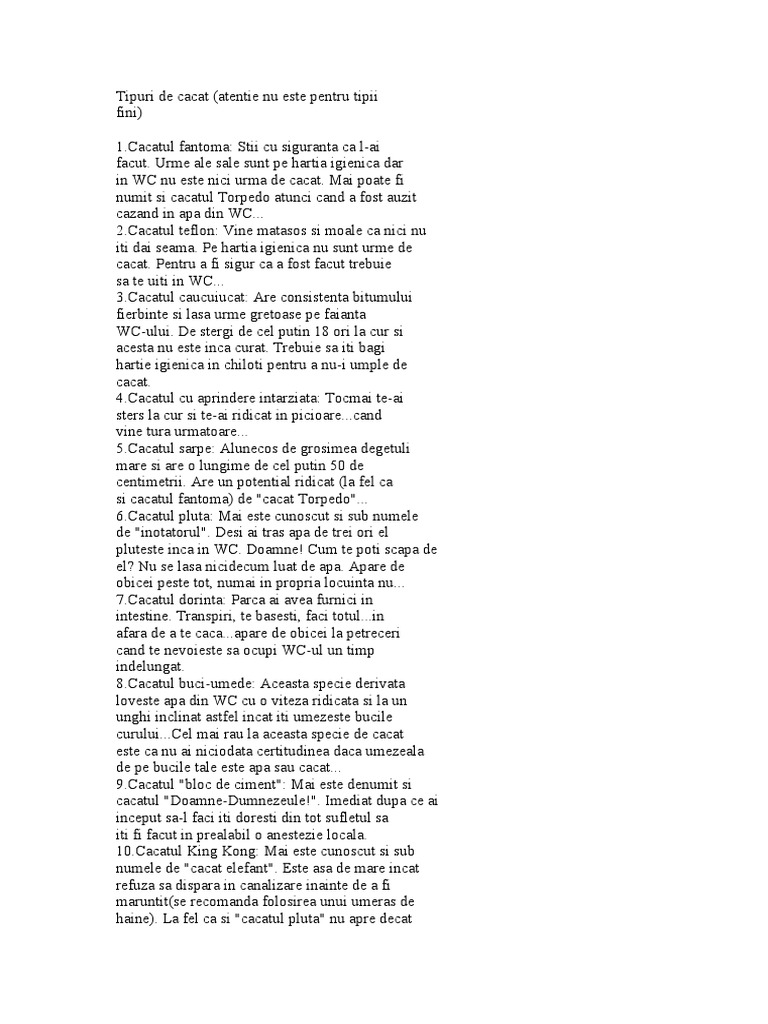 Tipuri de cacat (atentie nu este pentru tipii fini)

1.Cacatul fantoma: Stii cu siguranta ca l-ai facut. Urme ale sale sunt pe hartia igienica dar in WC nu este nici urma de cacat. Mai poate fi numit si cacatul Torpedo atunci cand a fost auzit cazand in apa din WC...
2.Cacatul teflon: Vine matasos si moale ca nici nu iti dai seama. Pe hartia igienica nu sunt urme de cacat. Pentru a fi sigur ca a fost facut trebuie sa te uiti in WC...
3.Cacatul caucuiucat: Are consistenta bitumului fierbinte si lasa urme gretoase pe faianta WC-ului. De stergi de cel putin 18 ori la cur si acesta nu este inca curat. Trebuie sa iti bagi hartie igienica in chiloti pentru a nu-i umple de cacat.
4.Cacatul cu aprindere intarziata: Tocmai te-ai sters la cur si te-ai ridicat in picioare...cand vine tura urmatoare...
5.Cacatul sarpe: Alunecos de grosimea degetuli mare si are o lungime de cel putin 50 de centimetrii. Are un potential ridicat (la fel ca si cacatul fantoma) de "cacat Torpedo"...
6.Cacatul pluta: Mai este cunoscut si sub numele de "inotatorul". Desi ai tras apa de trei ori el pluteste inca in WC. Doamne! Cum te poti scapa de el? Nu se lasa nicidecum luat de apa. Apare de obicei peste tot, numai in propria locuinta nu...
7.Cacatul dorinta: Parca ai avea furnici in intestine. Transpiri, te basesti, faci totul...in afara de a te caca...apare de obicei la petreceri cand te nevoieste sa ocupi WC-ul un timp indelungat.
8.Cacatul buci-umede: Aceasta specie derivata loveste apa din WC cu o viteza ridicata si la un unghi inclinat astfel incat iti umezeste bucile curului...Cel mai rau la aceasta specie de cacat este ca nu ai niciodata certitudinea daca umezeala de pe bucile tale este apa sau cacat...
9.Cacatul "bloc de ciment": Mai este denumit si cacatul "Doamne-Dumnezeule!". Imediat dupa ce ai inceput sa-l faci iti doresti din tot sufletul sa iti fi facut in prealabil o anestezie locala.
10.Cacatul King Kong: Mai este cunoscut si sub numele de "cacat elefant". Este asa de mare incat refuza sa dispara in canalizare inainte de a fi maruntit(se recomanda folosirea unui umeras de haine). La fel ca si "cacatul pluta" nu apre decat